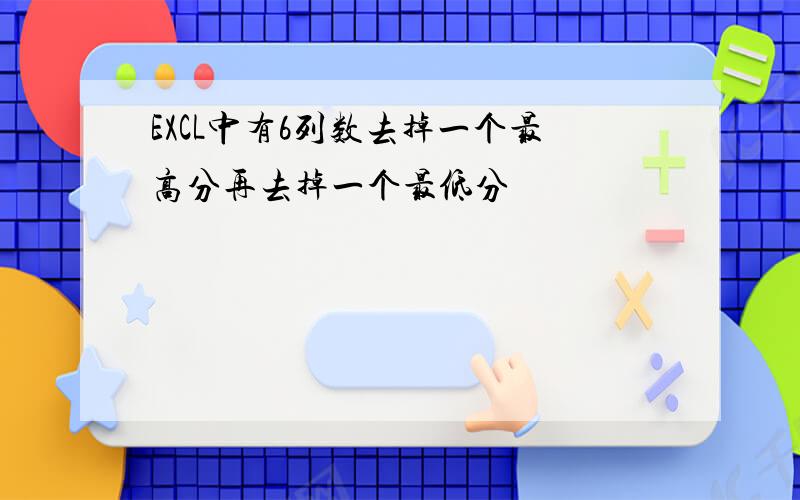 EXCL中有6列数去掉一个最高分再去掉一个最低分